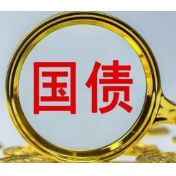 国债